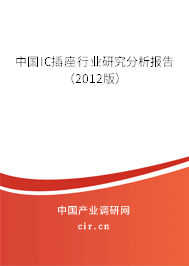 中国IC插座行业研究分析报告（2012版）

中国产业调研网
cir.cn